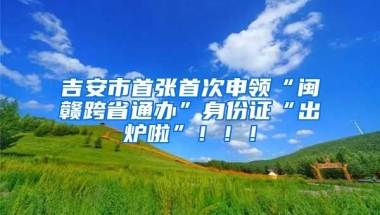 吉安市首张首次申领“闽赣跨省通办”身份证“出炉啦”！！！